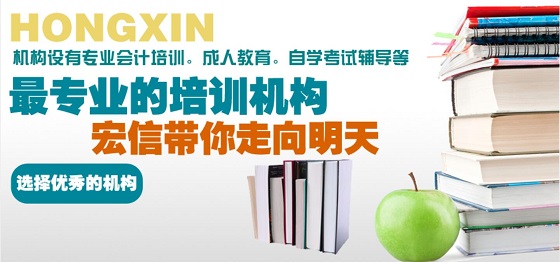 HONGXIN

机构设有专业会计培训。成人教育。自学考试辅导等

最专业的培训机构

宏信带你走向明天

选择优秀的机构